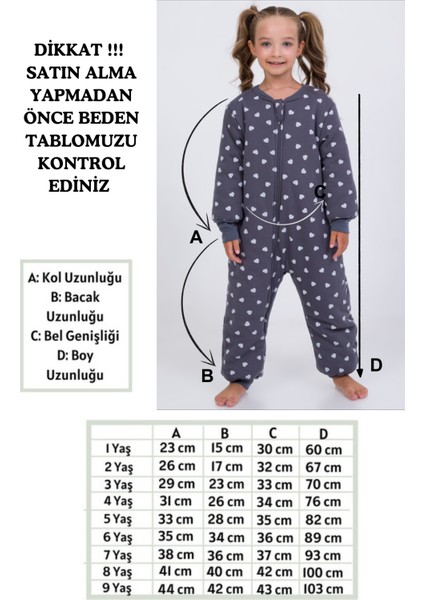 DİKKAT !!!
SATIN ALMA YAPMADAN ÖNCE BEDEN TABLOMUZU KONTROL EDİNİZ

A: Kol Uzunluğu
B: Bacak Uzunluğu
C: Bel Genişliği
D: Boy Uzunluğu

A
B
C
D

| | A | B | C | D |
|---|---|---|---|---|
| 1 Yaş | 23 cm | 15 cm | 30 cm | 60 cm |
| 2 Yaş | 26 cm | 17 cm | 32 cm | 67 cm |
| 3 Yaş | 29 cm | 23 cm | 33 cm | 70 cm |
| 4 Yaş | 31 cm | 26 cm | 34 cm | 76 cm |
| 5 Yaş | 33 cm | 28 cm | 35 cm | 82 cm |
| 6 Yaş | 35 cm | 34 cm | 36 cm | 89 cm |
| 7 Yaş | 38 cm | 36 cm | 37 cm | 93 cm |
| 8 Yaş | 41 cm | 40 cm | 42 cm | 100 cm |
| 9 Yaş | 44 cm | 42 cm | 43 cm | 103 cm |